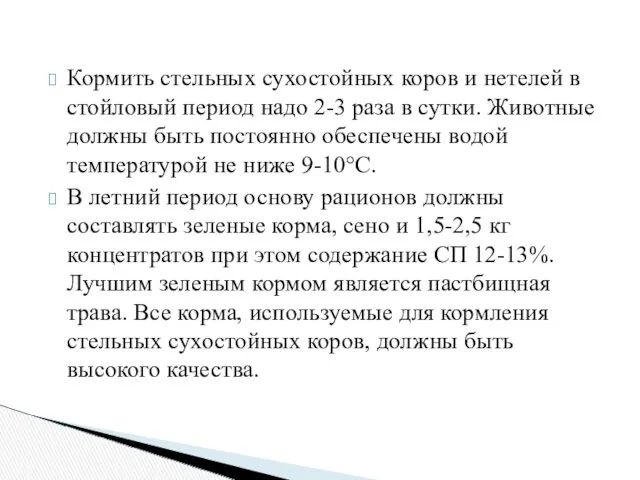 Кормить стельных сухостойных коров и нетелей в стойловый период надо 2-3 раза в сутки. Животные должны быть постоянно обеспечены водой температурой не ниже 9-10°С.

В летний период основу рационов должны составлять зеленые корма, сено и 1,5-2,5 кг концентратов при этом содержание СП 12-13%. Лучшим зеленым кормом является пастбищная трава. Все корма, используемые для кормления стельных сухостойных коров, должны быть высокого качества.